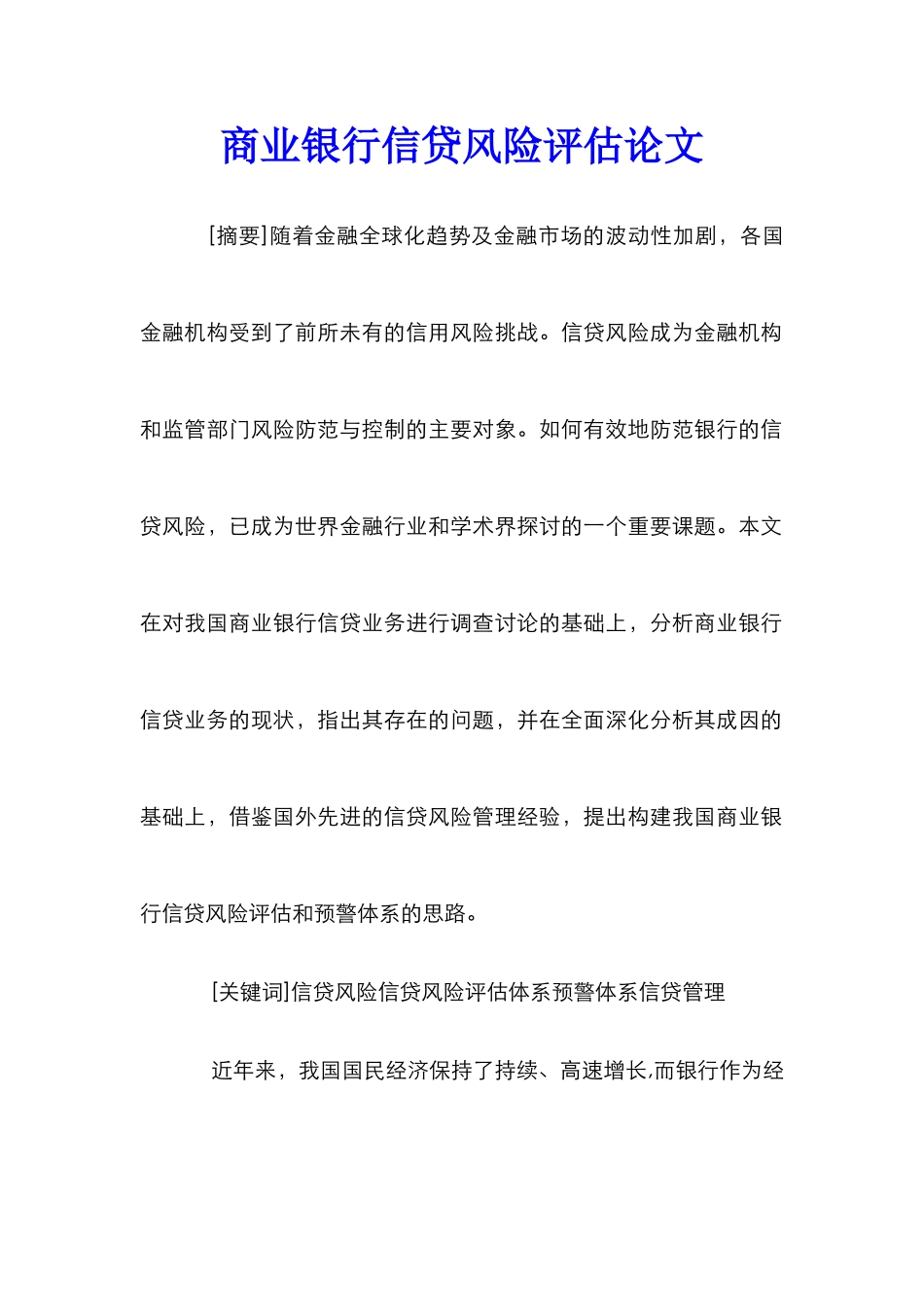 商业银行信贷风险评估论文

[摘要]随着金融全球化趋势及金融市场的波动性加剧，各国金融机构受到了前所未有的信用风险挑战。信贷风险成为金融机构和监管部门风险防范与控制的主要对象。如何有效地防范银行的信贷风险，已成为世界金融行业和学术界探讨的一个重要课题。本文在对我国商业银行信贷业务进行调查讨论的基础上，分析商业银行信贷业务的现状，指出其存在的问题，并在全面深化分析其成因的基础上，借鉴国外先进的信贷风险管理经验，提出构建我国商业银行信贷风险评估和预警体系的思路。

[关键词]信贷风险信贷风险评估体系预警体系信贷管理

近年来，我国国民经济保持了持续、高速增长,而银行作为经